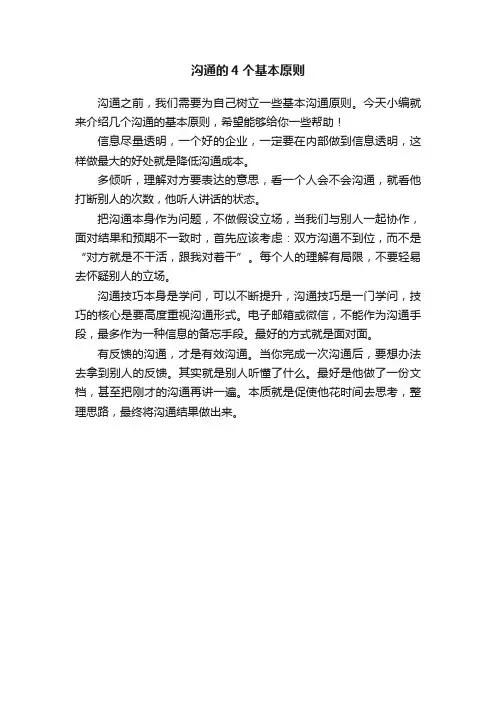 沟通的 4 个基本原则

沟通之前，我们需要为自己树立一些基本沟通原则。今天小编就来介绍几个沟通的基本原则，希望能够给你一些帮助！

信息尽量透明，一个好的企业，一定要在内部做到信息透明，这样做最大的好处就是降低沟通成本。

多倾听，理解对方要表达的意思，看一个人会不会沟通，就看他打断别人的次数，他听人讲话的状态。

把沟通本身作为问题，不做假设立场，当我们与别人一起协作，面对结果和预期不一致时，首先应该考虑：双方沟通不到位，而不是“对方就是不干活，跟我对着干”。每个人的理解有局限，不要轻易去怀疑别人的立场。

沟通技巧本身是学问，可以不断提升，沟通技巧是一门学问，技巧的核心是要高度重视沟通形式。电子邮箱或微信，不能作为沟通手段，最多作为一种信息的备忘手段。最好的方式就是面对面。

有反馈的沟通，才是有效沟通。当你完成一次沟通后，要想办法去拿到别人的反馈。其实就是别人听懂了什么。最好是他做了一份文档，甚至把刚才的沟通再讲一遍。本质就是促使他花时间去思考，整理思路，最终将沟通结果做出来。